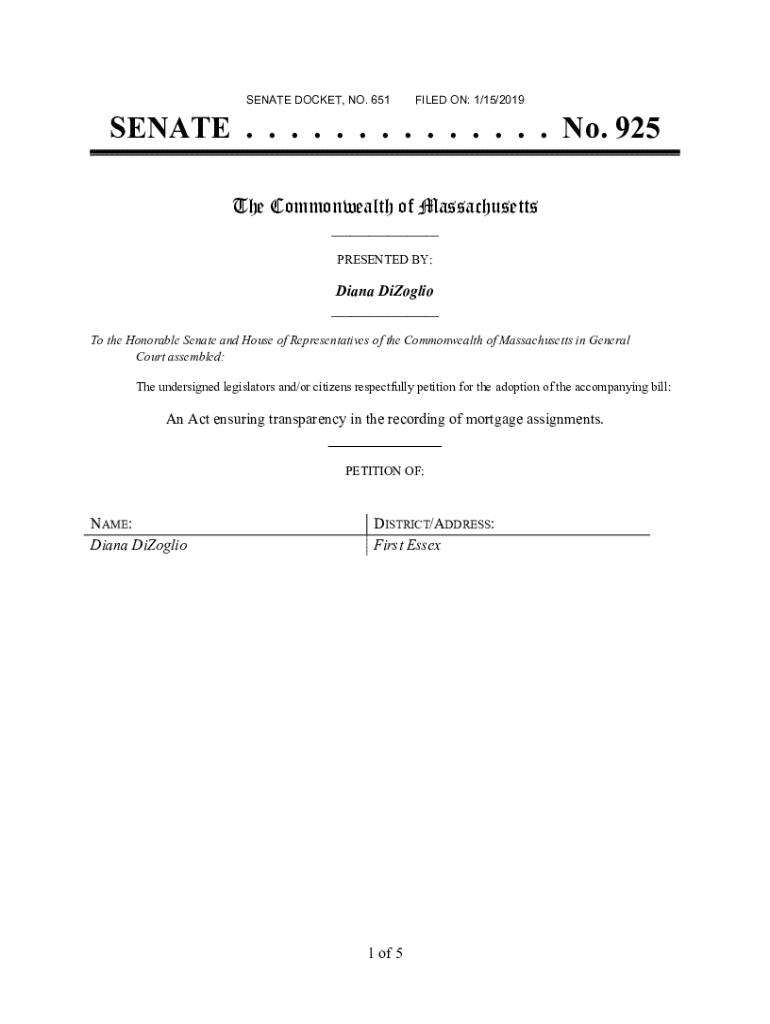 SENATE DOCKET, NO. 651 FILED ON: 1/15/2019

SENATE . . . . . . . . . . . . . . No. 925

The Commonwealth of Massachusetts

PRESENTED BY:

Diana DiZoglio

To the Honorable Senate and House of Representatives of the Commonwealth of Massachusetts in General Court assembled:

The undersigned legislators and/or citizens respectfully petition for the adoption of the accompanying bill:

An Act ensuring transparency in the recording of mortgage assignments.

PETITION OF:

| NAME: | DISTRICT/ADDRESS: |
|---|---|
| Diana DiZoglio | First Essex |

1 of 5